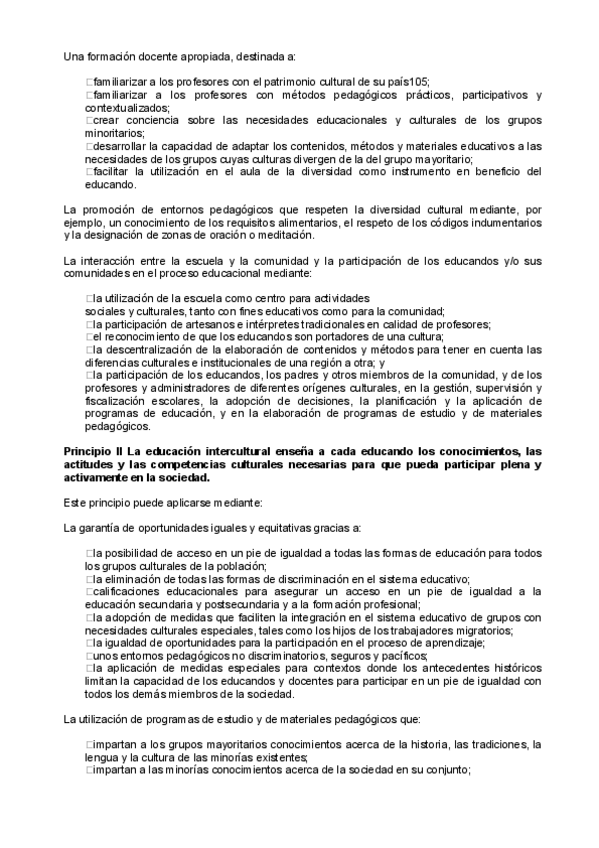 Una formación docente apropiada, destinada a:

□familiarizar a los profesores con el patrimonio cultural de su país105;
□familiarizar a los profesores con métodos pedagógicos prácticos, participativos y contextualizados;
□crear conciencia sobre las necesidades educacionales y culturales de los grupos minoritarios;
□desarrollar la capacidad de adaptar los contenidos, métodos y materiales educativos a las necesidades de los grupos cuyas culturas divergen de la del grupo mayoritario;
□facilitar la utilización en el aula de la diversidad como instrumento en beneficio del educando.

La promoción de entornos pedagógicos que respeten la diversidad cultural mediante, por ejemplo, un conocimiento de los requisitos alimentarios, el respeto de los códigos indumentarios y la designación de zonas de oración o meditación.

La interacción entre la escuela y la comunidad y la participación de los educandos y/o sus comunidades en el proceso educacional mediante:

□la utilización de la escuela como centro para actividades sociales y culturales, tanto con fines educativos como para la comunidad;
□la participación de artesanos e intérpretes tradicionales en calidad de profesores;
□el reconocimiento de que los educandos son portadores de una cultura;
□la descentralización de la elaboración de contenidos y métodos para tener en cuenta las diferencias culturales e institucionales de una región a otra; y
□la participación de los educandos, los padres y otros miembros de la comunidad, y de los profesores y administradores de diferentes orígenes culturales, en la gestión, supervisión y fiscalización escolares, la adopción de decisiones, la planificación y la aplicación de programas de educación, y en la elaboración de programas de estudio y de materiales pedagógicos.

Principio II La educación intercultural enseña a cada educando los conocimientos, las actitudes y las competencias culturales necesarias para que pueda participar plena y activamente en la sociedad.

Este principio puede aplicarse mediante:

La garantía de oportunidades iguales y equitativas gracias a:

□la posibilidad de acceso en un pie de igualdad a todas las formas de educación para todos los grupos culturales de la población;
□la eliminación de todas las formas de discriminación en el sistema educativo;
□calificaciones educacionales para asegurar un acceso en un pie de igualdad a la educación secundaria y postsecundaria y a la formación profesional;
□la adopción de medidas que faciliten la integración en el sistema educativo de grupos con necesidades culturales especiales, tales como los hijos de los trabajadores migratorios;
□la igualdad de oportunidades para la participación en el proceso de aprendizaje;
□unos entornos pedagógicos no discriminatorios, seguros y pacíficos;
□la aplicación de medidas especiales para contextos donde los antecedentes históricos limitan la capacidad de los educandos y docentes para participar en un pie de igualdad con todos los demás miembros de la sociedad.

La utilización de programas de estudio y de materiales pedagógicos que:

□impartan a los grupos mayoritarios conocimientos acerca de la historia, las tradiciones, la lengua y la cultura de las minorías existentes;
□impartan a las minorías conocimientos acerca de la sociedad en su conjunto;